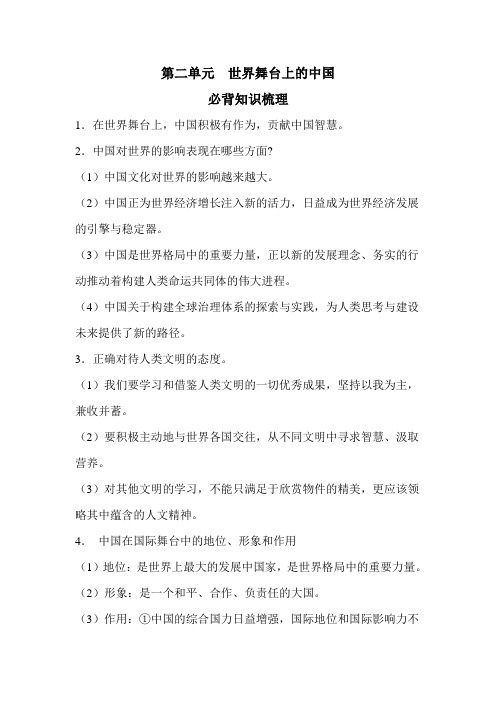 第二单元　世界舞台上的中国

必背知识梳理

1．在世界舞台上，中国积极有作为，贡献中国智慧。

2．中国对世界的影响表现在哪些方面?

（1）中国文化对世界的影响越来越大。

（2）中国正为世界经济增长注入新的活力，日益成为世界经济发展的引擎与稳定器。

（3）中国是世界格局中的重要力量，正以新的发展理念、务实的行动推动着构建人类命运共同体的伟大进程。

（4）中国关于构建全球治理体系的探索与实践，为人类思考与建设未来提供了新的路径。

3．正确对待人类文明的态度。

（1）我们要学习和借鉴人类文明的一切优秀成果，坚持以我为主，兼收并蓄。

（2）要积极主动地与世界各国交往，从不同文明中寻求智慧、汲取营养。

（3）对其他文明的学习，不能只满足于欣赏物件的精美，更应该领略其中蕴含的人文精神。

4．　中国在国际舞台中的地位、形象和作用

（1）地位：是世界上最大的发展中国家，是世界格局中的重要力量。

（2）形象：是一个和平、合作、负责任的大国。

（3）作用：①中国的综合国力日益增强，国际地位和国际影响力不